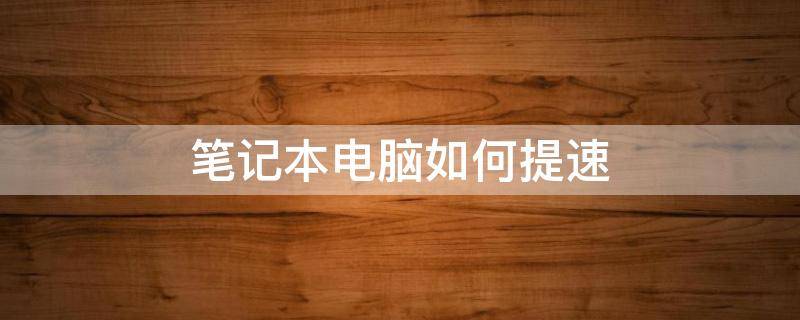 笔记本电脑如何提速